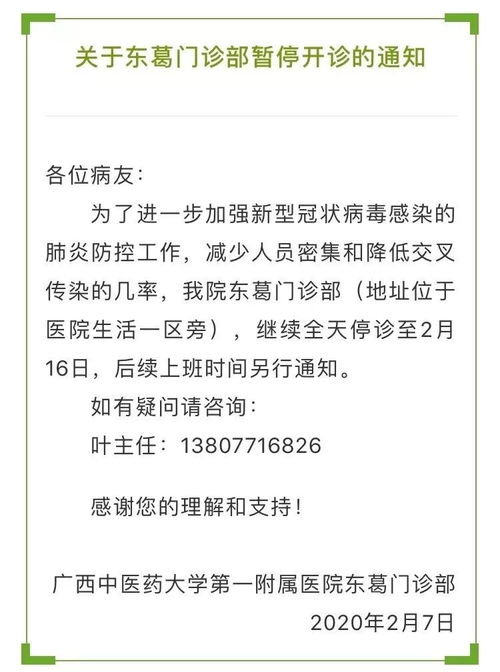 关于东葛门诊部暂停开诊的通知

各位病友：

为了进一步加强新型冠状病毒感染的肺炎防控工作，减少人员密集和降低交叉传染的几率，我院东葛门诊部（地址位于医院生活一区旁），继续全天停诊至2月16日，后续上班时间另行通知。

如有疑问请咨询：

叶主任：13807716826

感谢您的理解和支持！

广西中医药大学第一附属医院东葛门诊部

2020年2月7日